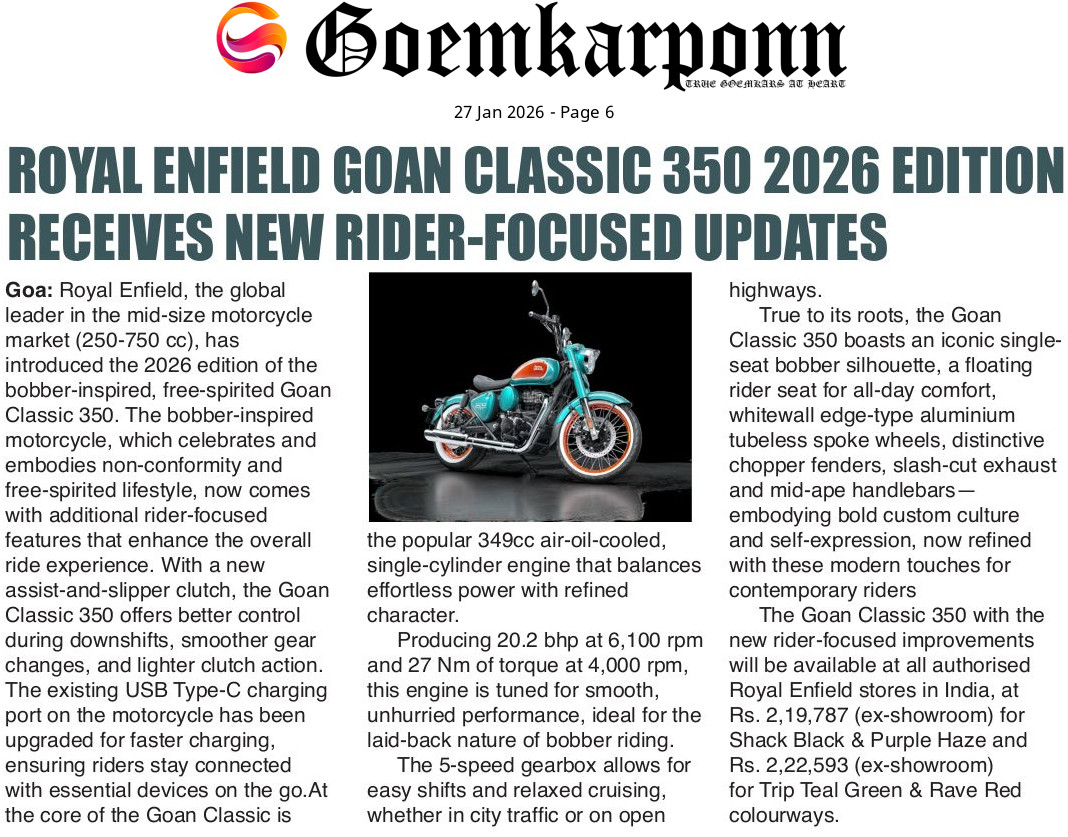 Goemkarponn
TRUE GOEMKARS AT HEART

27 Jan 2026 - Page 6

ROYAL ENFIELD GOAN CLASSIC 350 2026 EDITION RECEIVES NEW RIDER-FOCUSED UPDATES

Goa: Royal Enfield, the global leader in the mid-size motorcycle market (250-750 cc), has introduced the 2026 edition of the bobber-inspired, free-spirited Goan Classic 350. The bobber-inspired motorcycle, which celebrates and embodies non-conformity and free-spirited lifestyle, now comes with additional rider-focused features that enhance the overall ride experience. With a new assist-and-slipper clutch, the Goan Classic 350 offers better control during downshifts, smoother gear changes, and lighter clutch action. The existing USB Type-C charging port on the motorcycle has been upgraded for faster charging, ensuring riders stay connected with essential devices on the go.At the core of the Goan Classic is the popular 349cc air-oil-cooled, single-cylinder engine that balances effortless power with refined character.

Producing 20.2 bhp at 6,100 rpm and 27 Nm of torque at 4,000 rpm, this engine is tuned for smooth, unhurried performance, ideal for the laid-back nature of bobber riding.

The 5-speed gearbox allows for easy shifts and relaxed cruising, whether in city traffic or on open highways.

True to its roots, the Goan Classic 350 boasts an iconic single-seat bobber silhouette, a floating rider seat for all-day comfort, whitewall edge-type aluminium tubeless spoke wheels, distinctive chopper fenders, slash-cut exhaust and mid-ape handlebars—embodying bold custom culture and self-expression, now refined with these modern touches for contemporary riders

The Goan Classic 350 with the new rider-focused improvements will be available at all authorised Royal Enfield stores in India, at Rs. 2,19,787 (ex-showroom) for Shack Black & Purple Haze and Rs. 2,22,593 (ex-showroom) for Trip Teal Green & Rave Red colourways.